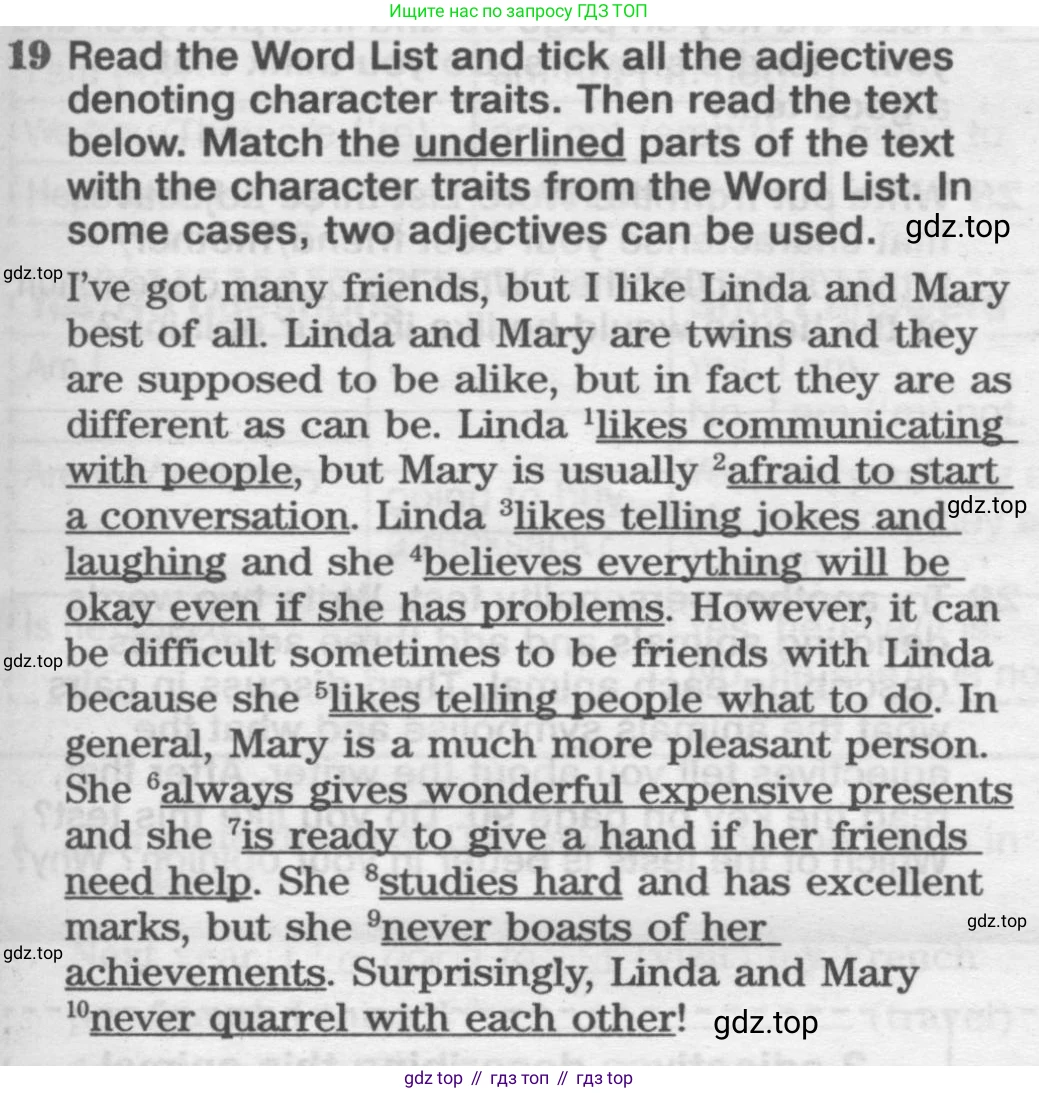 Ищите нас по запросу ГДЗ ТОП

19 Read the Word List and tick all the adjectives denoting character traits. Then read the text below. Match the underlined parts of the text with the character traits from the Word List. In some cases, two adjectives can be used.

I've got many friends, but I like Linda and Mary best of all. Linda and Mary are twins and they are supposed to be alike, but in fact they are as different as can be. Linda $^{1}$likes communicating with people, but Mary is usually $^{2}$afraid to start a conversation. Linda $^{3}$likes telling jokes and laughing and she $^{4}$believes everything will be okay even if she has problems. However, it can be difficult sometimes to be friends with Linda because she $^{5}$likes telling people what to do. In general, Mary is a much more pleasant person. She $^{6}$always gives wonderful expensive presents and she $^{7}$is ready to give a hand if her friends need help. She $^{8}$studies hard and has excellent marks, but she $^{9}$never boasts of her achievements. Surprisingly, Linda and Mary $^{10}$never quarrel with each other!

gdz top // гдз топ // гдз top

gdz.top